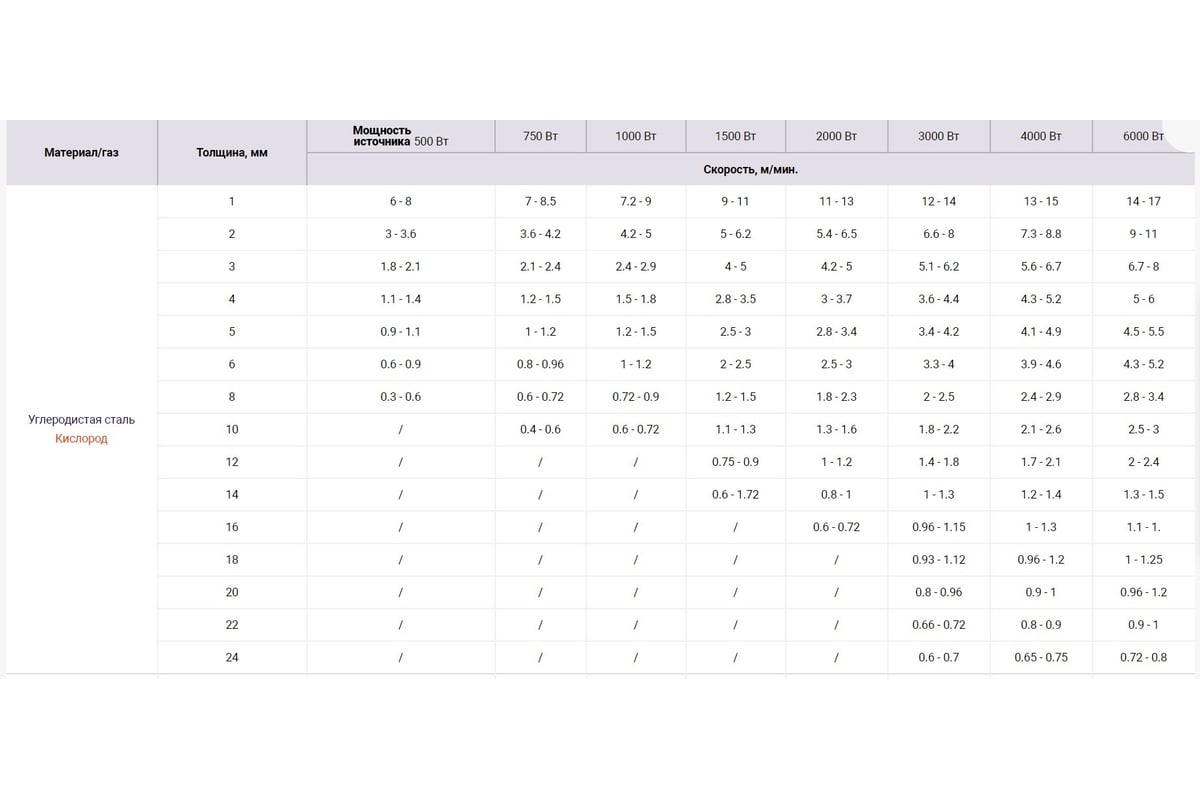 | Материал/газ | Толщина, мм | Мощность источника 500 Вт | 750 Вт | 1000 Вт | 1500 Вт | 2000 Вт | 3000 Вт | 4000 Вт | 6000 Вт |
|---|---|---|---|---|---|---|---|---|---|
| | | Скорость, м/мин. | | | | | | | |
| Углеродистая сталь Кислород | 1 | 6 - 8 | 7 - 8.5 | 7.2 - 9 | 9 - 11 | 11 - 13 | 12 - 14 | 13 - 15 | 14 - 17 |
| | 2 | 3 - 3.6 | 3.6 - 4.2 | 4.2 - 5 | 5 - 6.2 | 5.4 - 6.5 | 6.6 - 8 | 7.3 - 8.8 | 9 - 11 |
| | 3 | 1.8 - 2.1 | 2.1 - 2.4 | 2.4 - 2.9 | 4 - 5 | 4.2 - 5 | 5.1 - 6.2 | 5.6 - 6.7 | 6.7 - 8 |
| | 4 | 1.1 - 1.4 | 1.2 - 1.5 | 1.5 - 1.8 | 2.8 - 3.5 | 3 - 3.7 | 3.6 - 4.4 | 4.3 - 5.2 | 5 - 6 |
| | 5 | 0.9 - 1.1 | 1 - 1.2 | 1.2 - 1.5 | 2.5 - 3 | 2.8 - 3.4 | 3.4 - 4.2 | 4.1 - 4.9 | 4.5 - 5.5 |
| | 6 | 0.6 - 0.9 | 0.8 - 0.96 | 1 - 1.2 | 2 - 2.5 | 2.5 - 3 | 3.3 - 4 | 3.9 - 4.6 | 4.3 - 5.2 |
| | 8 | 0.3 - 0.6 | 0.6 - 0.72 | 0.72 - 0.9 | 1.2 - 1.5 | 1.8 - 2.3 | 2 - 2.5 | 2.4 - 2.9 | 2.8 - 3.4 |
| | 10 | / | 0.4 - 0.6 | 0.6 - 0.72 | 1.1 - 1.3 | 1.3 - 1.6 | 1.8 - 2.2 | 2.1 - 2.6 | 2.5 - 3 |
| | 12 | / | / | / | 0.75 - 0.9 | 1 - 1.2 | 1.4 - 1.8 | 1.7 - 2.1 | 2 - 2.4 |
| | 14 | / | / | / | 0.6 - 1.72 | 0.8 - 1 | 1 - 1.3 | 1.2 - 1.4 | 1.3 - 1.5 |
| | 16 | / | / | / | / | 0.6 - 0.72 | 0.96 - 1.15 | 1 - 1.3 | 1.1 - 1. |
| | 18 | / | / | / | / | / | 0.93 - 1.12 | 0.96 - 1.2 | 1 - 1.25 |
| | 20 | / | / | / | / | / | 0.8 - 0.96 | 0.9 - 1 | 0.96 - 1.2 |
| | 22 | / | / | / | / | / | 0.66 - 0.72 | 0.8 - 0.9 | 0.9 - 1 |
| | 24 | / | / | / | / | / | 0.6 - 0.7 | 0.65 - 0.75 | 0.72 - 0.8 |